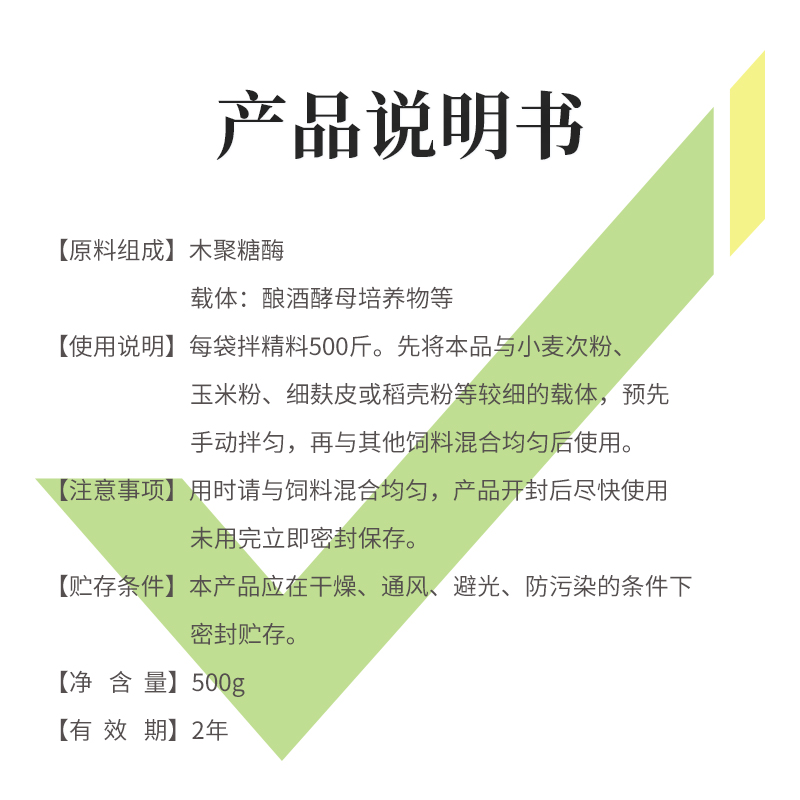 产品说明书

【原料组成】木聚糖酶
载体：酿酒酵母培养物等

【使用说明】每袋拌精料500斤。先将本品与小麦次粉、玉米粉、细麸皮或稻壳粉等较细的载体，预先手动拌匀，再与其他饲料混合均匀后使用。

【注意事项】用时请与饲料混合均匀，产品开封后尽快使用未用完立即密封保存。

【贮存条件】本产品应在干燥、通风、避光、防污染的条件下密封贮存。

【净 含 量】500g

【有 效 期】2年